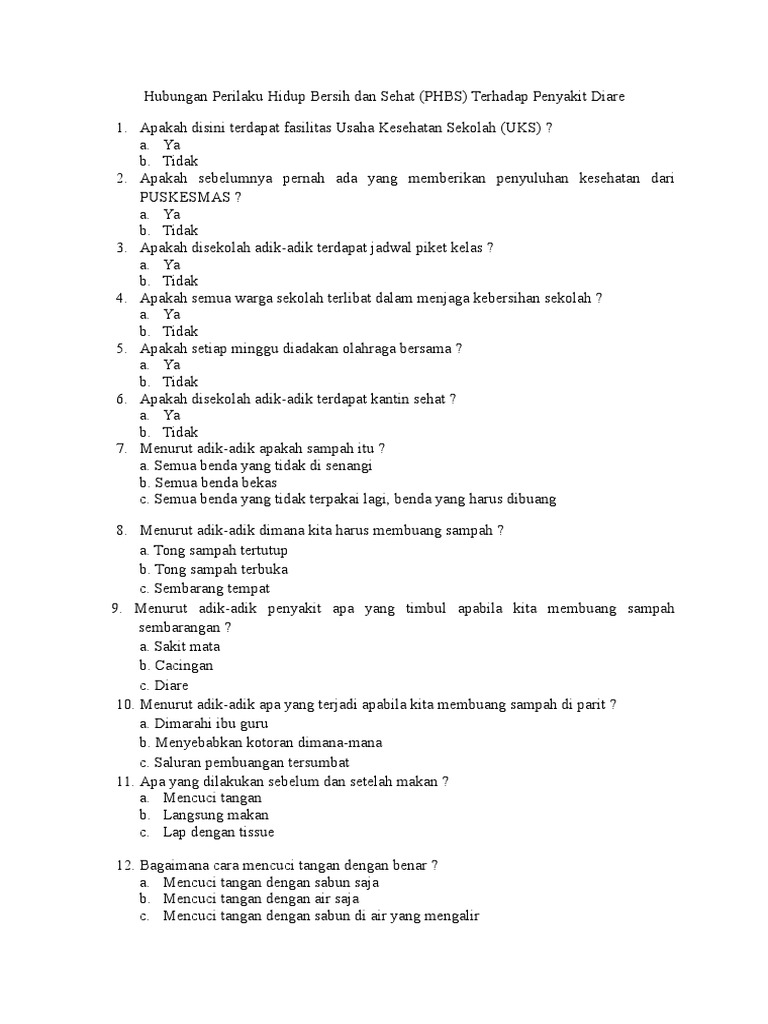 Hubungan Perilaku Hidup Bersih dan Sehat (PHBS) Terhadap Penyakit Diare

1. Apakah disini terdapat fasilitas Usaha Kesehatan Sekolah (UKS) ?
a. Ya
b. Tidak
2. Apakah sebelumnya pernah ada yang memberikan penyuluhan kesehatan dari PUSKESMAS ?
a. Ya
b. Tidak
3. Apakah disekolah adik-adik terdapat jadwal piket kelas ?
a. Ya
b. Tidak
4. Apakah semua warga sekolah terlibat dalam menjaga kebersihan sekolah ?
a. Ya
b. Tidak
5. Apakah setiap minggu diadakan olahraga bersama ?
a. Ya
b. Tidak
6. Apakah disekolah adik-adik terdapat kantin sehat ?
a. Ya
b. Tidak
7. Menurut adik-adik apakah sampah itu ?
a. Semua benda yang tidak di senangi
b. Semua benda bekas
c. Semua benda yang tidak terpakai lagi, benda yang harus dibuang

8. Menurut adik-adik dimana kita harus membuang sampah ?
a. Tong sampah tertutup
b. Tong sampah terbuka
c. Sembarang tempat
9. Menurut adik-adik penyakit apa yang timbul apabila kita membuang sampah sembarangan ?
a. Sakit mata
b. Cacingan
c. Diare
10. Menurut adik-adik apa yang terjadi apabila kita membuang sampah di parit ?
a. Dimarahi ibu guru
b. Menyebabkan kotoran dimana-mana
c. Saluran pembuangan tersumbat
11. Apa yang dilakukan sebelum dan setelah makan ?
a. Mencuci tangan
b. Langsung makan
c. Lap dengan tissue

12. Bagaimana cara mencuci tangan dengan benar ?
a. Mencuci tangan dengan sabun saja
b. Mencuci tangan dengan air saja
c. Mencuci tangan dengan sabun di air yang mengalir